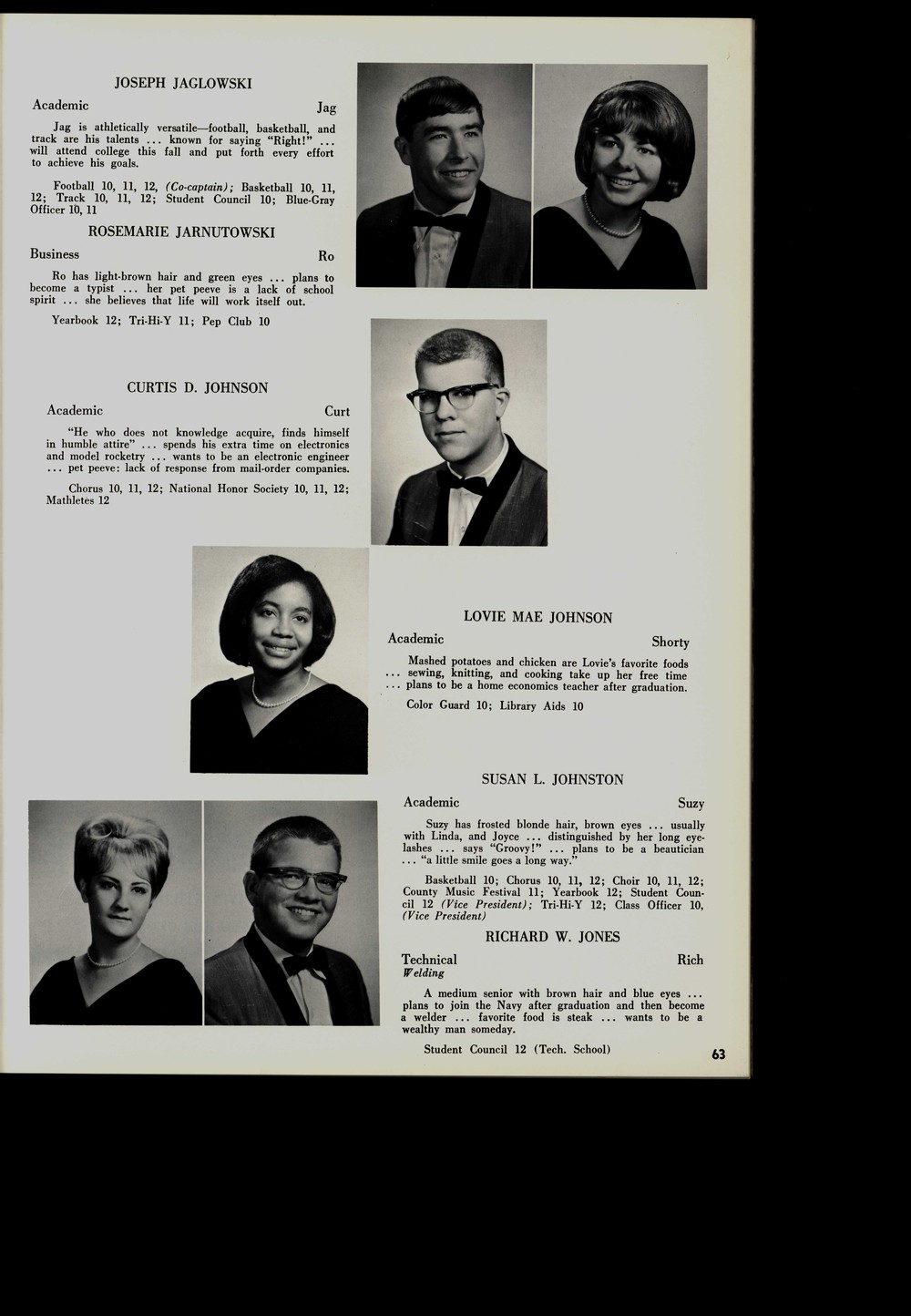 JOSEPH JAGLOWSKI

Academic Jag

Jag is athletically versatile—football, basketball, and track are his talents ... known for saying "Right!" ... will attend college this fall and put forth every effort to achieve his goals.

Football 10, 11, 12, (Co-captain); Basketball 10, 11, 12; Track 10, 11, 12; Student Council 10; Blue-Gray Officer 10, 11

ROSEMARIE JARNUTOWSKI

Business Ro

Ro has light-brown hair and green eyes ... plans to become a typist ... her pet peeve is a lack of school spirit ... she believes that life will work itself out.

Yearbook 12; Tri-Hi-Y 11; Pep Club 10

CURTIS D. JOHNSON

Academic Curt

"He who does not knowledge acquire, finds himself in humble attire" ... spends his extra time on electronics and model rocketry ... wants to be an electronic engineer ... pet peeve: lack of response from mail-order companies.

Chorus 10, 11, 12; National Honor Society 10, 11, 12; Mathletes 12

LOVIE MAE JOHNSON

Academic Shorty

Mashed potatoes and chicken are Lovie's favorite foods ... sewing, knitting, and cooking take up her free time ... plans to be a home economics teacher after graduation.

Color Guard 10; Library Aids 10

SUSAN L. JOHNSTON

Academic Suzy

Suzy has frosted blonde hair, brown eyes ... usually with Linda, and Joyce ... distinguished by her long eyelashes ... says "Groovy!" ... plans to be a beautician ... "a little smile goes a long way."

Basketball 10; Chorus 10, 11, 12; Choir 10, 11, 12; County Music Festival 11; Yearbook 12; Student Council 12 (Vice President); Tri-Hi-Y 12; Class Officer 10, (Vice President)

RICHARD W. JONES

Technical Rich
Welding

A medium senior with brown hair and blue eyes ... plans to join the Navy after graduation and then become a welder ... favorite food is steak ... wants to be a wealthy man someday.

Student Council 12 (Tech. School)

63